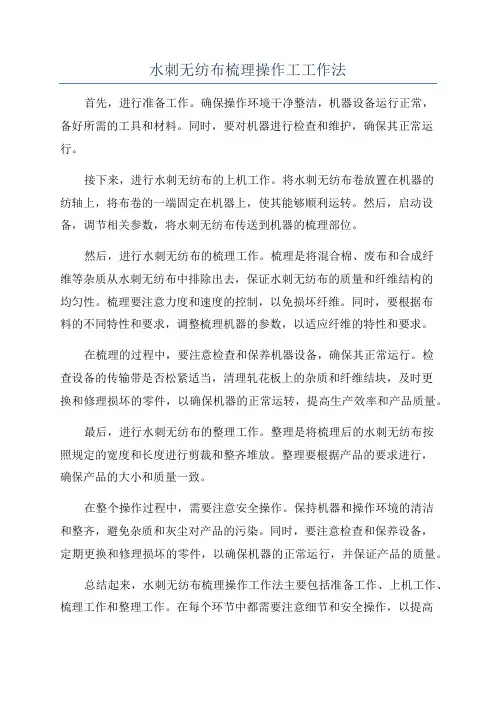 水刺无纺布梳理操作工工作法

首先，进行准备工作。确保操作环境干净整洁，机器设备运行正常，备好所需的工具和材料。同时，要对机器进行检查和维护，确保其正常运行。

接下来，进行水刺无纺布的上机工作。将水刺无纺布卷放置在机器的纺轴上，将布卷的一端固定在机器上，使其能够顺利运转。然后，启动设备，调节相关参数，将水刺无纺布传送到机器的梳理部位。

然后，进行水刺无纺布的梳理工作。梳理是将混合棉、废布和合成纤维等杂质从水刺无纺布中排除出去，保证水刺无纺布的质量和纤维结构的均匀性。梳理要注意力度和速度的控制，以免损坏纤维。同时，要根据布料的不同特性和要求，调整梳理机器的参数，以适应纤维的特性和要求。

在梳理的过程中，要注意检查和保养机器设备，确保其正常运行。检查设备的传输带是否松紧适当，清理轧花板上的杂质和纤维结块，及时更换和修理损坏的零件，以确保机器的正常运转，提高生产效率和产品质量。

最后，进行水刺无纺布的整理工作。整理是将梳理后的水刺无纺布按照规定的宽度和长度进行剪裁和整齐堆放。整理要根据产品的要求进行，确保产品的大小和质量一致。

在整个操作过程中，需要注意安全操作。保持机器和操作环境的清洁和整齐，避免杂质和灰尘对产品的污染。同时，要注意检查和保养设备，定期更换和修理损坏的零件，以确保机器的正常运行，并保证产品的质量。

总结起来，水刺无纺布梳理操作工作法主要包括准备工作、上机工作、梳理工作和整理工作。在每个环节中都需要注意细节和安全操作，以提高